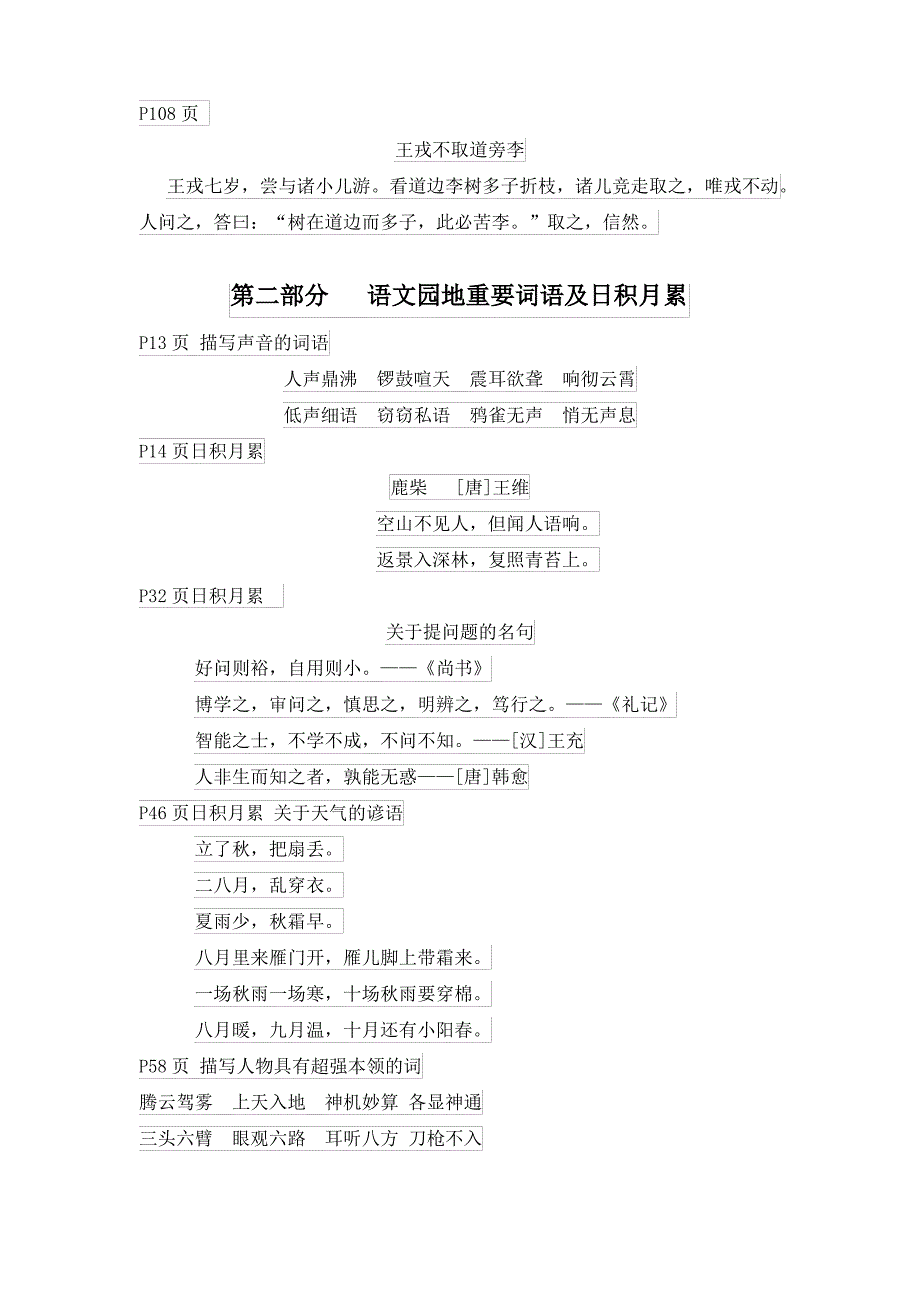 P108 页

王戎不取道旁李

王戎七岁，尝与诸小儿游。看道边李树多子折枝，诸儿竞走取之，唯戎不动。人问之，答曰：“树在道边而多子，此必苦李。”取之，信然。

第二部分　语文园地重要词语及日积月累

P13 页 描写声音的词语

人声鼎沸　锣鼓喧天　震耳欲聋　响彻云霄

低声细语　窃窃私语　鸦雀无声　悄无声息

P14 页日积月累

鹿柴　[唐]王维

空山不见人，但闻人语响。

返景入深林，复照青苔上。

P32 页日积月累

关于提问题的名句

好问则裕，自用则小。——《尚书》

博学之，审问之，慎思之，明辨之，笃行之。——《礼记》

智能之士，不学不成，不问不知。——[汉]王充

人非生而知之者，孰能无惑——[唐]韩愈

P46 页日积月累 关于天气的谚语

立了秋，把扇丢。

二八月，乱穿衣。

夏雨少，秋霜早。

八月里来雁门开，雁儿脚上带霜来。

一场秋雨一场寒，十场秋雨要穿棉。

八月暖，九月温，十月还有小阳春。

P58 页 描写人物具有超强本领的词

腾云驾雾　上天入地　神机妙算 各显神通

三头六臂　眼观六路　耳听八方 刀枪不入